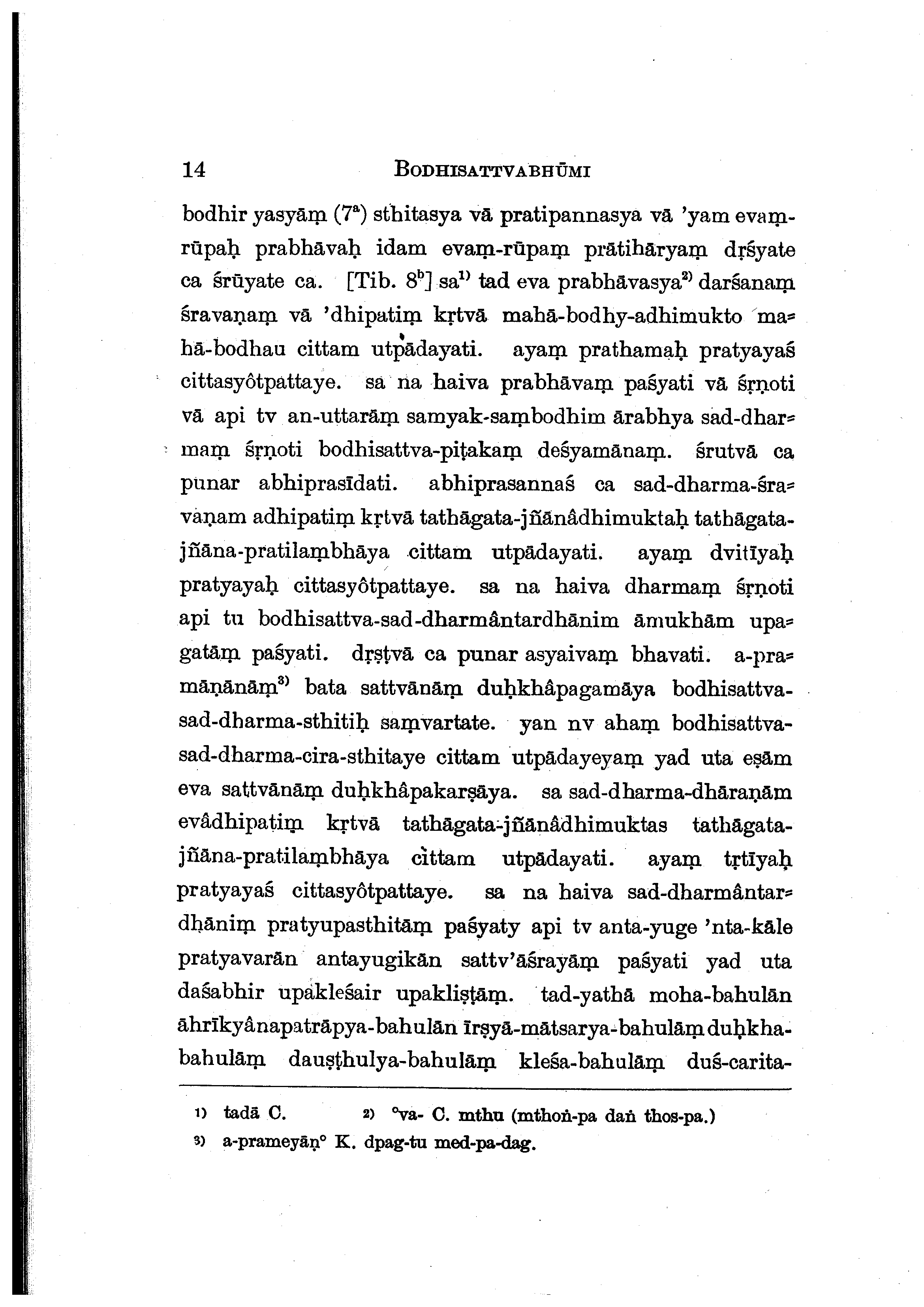 14 BODHISATTVABHŪMI

bodhir yasyāṃ ($7^a$) sthitasya vā pratipannasya vā 'yam evaṃ-rūpaḥ prabhāvaḥ idam evaṃ-rūpaṃ prātihāryaṃ dṛśyate ca śrūyate ca. [Tib. $8^b$] sa$^{1)}$ tad eva prabhāvasya$^{2)}$ darśanaṃ śravaṇaṃ vā 'dhipatiṃ kṛtvā mahā-bodhy-adhimukto mahā-bodhau cittam utpādayati. ayaṃ prathamaḥ pratyayaś cittasyôtpattaye. sa na haiva prabhāvaṃ paśyati vā śṛṇoti vā api tv an-uttarāṃ samyak-saṃbodhim ārabhya sad-dharmaṃ śṛṇoti bodhisattva-piṭakaṃ deśyamānaṃ. śrutvā ca punar abhiprasīdati. abhiprasannaś ca sad-dharma-śravaṇam adhipatiṃ kṛtvā tathāgata-jñānâdhimuktaḥ tathāgata-jñāna-pratilaṃbhāya cittam utpādayati. ayaṃ dvitīyaḥ pratyayaḥ cittasyôtpattaye. sa na haiva dharmaṃ śṛṇoti api tu bodhisattva-sad-dharmântardhānim āmukhām upagatāṃ paśyati. dṛṣṭvā ca punar asyaivaṃ bhavati. a-pramāṇānāṃ$^{3)}$ bata sattvānāṃ duḥkhâpagamāya bodhisattva-sad-dharma-sthitiḥ saṃvartate. yan nv ahaṃ bodhisattva-sad-dharma-cira-sthitaye cittam utpādayeyaṃ yad uta eṣām eva sattvānāṃ duḥkhâpakarṣāya. sa sad-dharma-dhāraṇām evâdhipatiṃ kṛtvā tathāgata-jñānâdhimuktas tathāgata-jñāna-pratilaṃbhāya cittam utpādayati. ayaṃ tṛtīyaḥ pratyayaś cittasyôtpattaye. sa na haiva sad-dharmântardhāniṃ pratyupasthitāṃ paśyaty api tv anta-yuge 'nta-kāle pratyavarān antayugikān sattv'āśrayāṃ paśyati yad uta daśabhir upakleśair upakliṣṭāṃ. tad-yathā moha-bahulān āhrīkyânapatrāpya-bahulān īrṣyā-mātsarya-bahulāṃ duḥkha-bahulāṃ dauṣṭhulya-bahulāṃ kleśa-bahulāṃ duś-carita-

1) tadā C. 2) °va- C. mthu (mthoṅ-pa daṅ thos-pa.)
3) a-prameyāṇ° K. dpag-tu med-pa-dag.